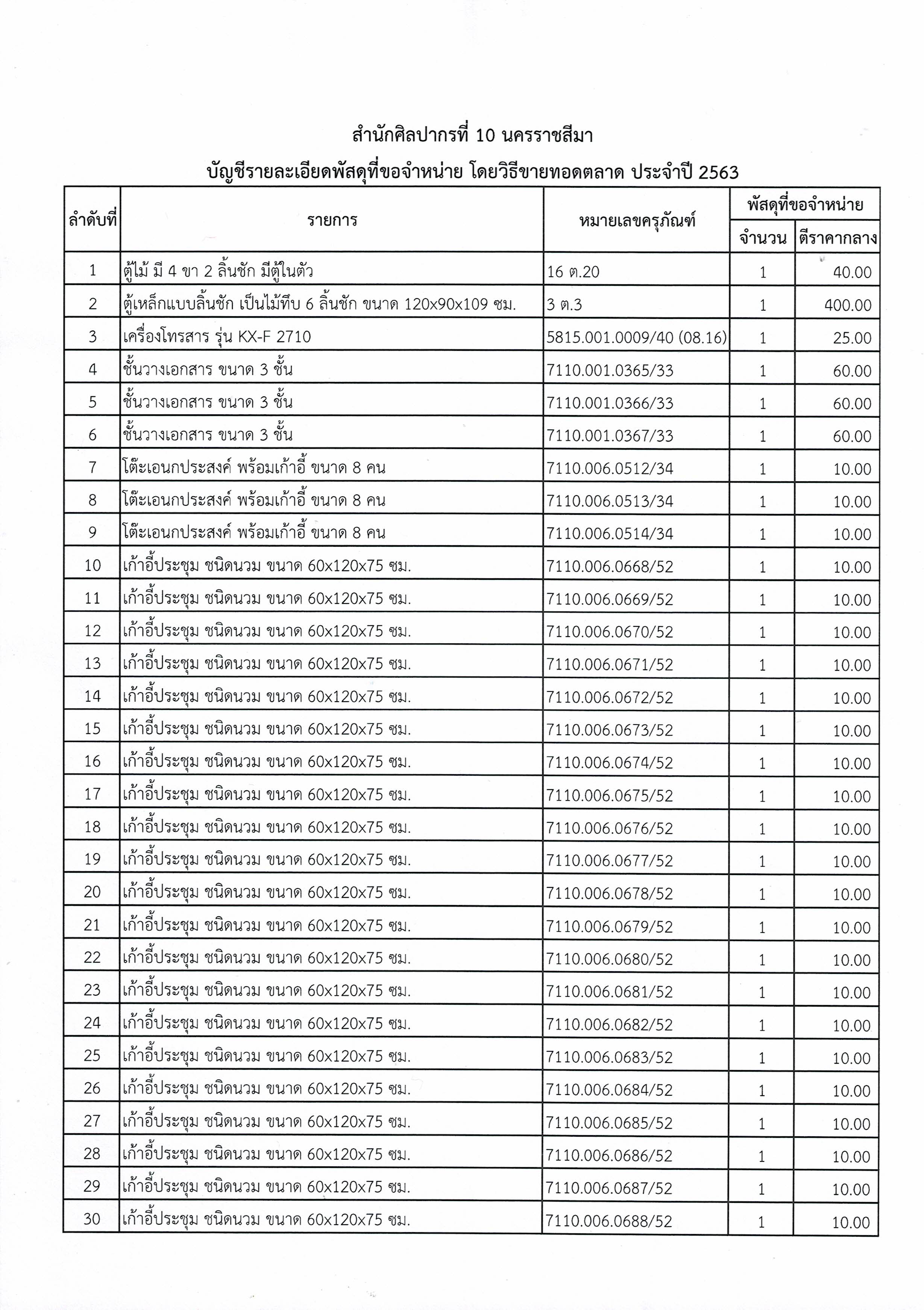 สำนักศิลปากรที่ 10 นครราชสีมา

บัญชีรายละเอียดพัสดุที่ขอจำหน่าย โดยวิธีขายทอดตลาด ประจำปี 2563

| ลำดับที่ | รายการ | หมายเลขครุภัณฑ์ | พัสดุที่ขอจำหน่าย จำนวน | พัสดุที่ขอจำหน่าย ตีราคากลาง |
|---|---|---|---|---|
| 1 | ตู้ไม้ มี 4 ขา 2 ลิ้นชัก มีตู้ในตัว | 16 ต.20 | 1 | 40.00 |
| 2 | ตู้เหล็กแบบลิ้นชัก เป็นไม้ทึบ 6 ลิ้นชัก ขนาด 120x90x109 ซม. | 3 ต.3 | 1 | 400.00 |
| 3 | เครื่องโทรสาร รุ่น KX-F 2710 | 5815.001.0009/40 (08.16) | 1 | 25.00 |
| 4 | ชั้นวางเอกสาร ขนาด 3 ชั้น | 7110.001.0365/33 | 1 | 60.00 |
| 5 | ชั้นวางเอกสาร ขนาด 3 ชั้น | 7110.001.0366/33 | 1 | 60.00 |
| 6 | ชั้นวางเอกสาร ขนาด 3 ชั้น | 7110.001.0367/33 | 1 | 60.00 |
| 7 | โต๊ะเอนกประสงค์ พร้อมเก้าอี้ ขนาด 8 คน | 7110.006.0512/34 | 1 | 10.00 |
| 8 | โต๊ะเอนกประสงค์ พร้อมเก้าอี้ ขนาด 8 คน | 7110.006.0513/34 | 1 | 10.00 |
| 9 | โต๊ะเอนกประสงค์ พร้อมเก้าอี้ ขนาด 8 คน | 7110.006.0514/34 | 1 | 10.00 |
| 10 | เก้าอี้ประชุม ชนิดนวม ขนาด 60x120x75 ซม. | 7110.006.0668/52 | 1 | 10.00 |
| 11 | เก้าอี้ประชุม ชนิดนวม ขนาด 60x120x75 ซม. | 7110.006.0669/52 | 1 | 10.00 |
| 12 | เก้าอี้ประชุม ชนิดนวม ขนาด 60x120x75 ซม. | 7110.006.0670/52 | 1 | 10.00 |
| 13 | เก้าอี้ประชุม ชนิดนวม ขนาด 60x120x75 ซม. | 7110.006.0671/52 | 1 | 10.00 |
| 14 | เก้าอี้ประชุม ชนิดนวม ขนาด 60x120x75 ซม. | 7110.006.0672/52 | 1 | 10.00 |
| 15 | เก้าอี้ประชุม ชนิดนวม ขนาด 60x120x75 ซม. | 7110.006.0673/52 | 1 | 10.00 |
| 16 | เก้าอี้ประชุม ชนิดนวม ขนาด 60x120x75 ซม. | 7110.006.0674/52 | 1 | 10.00 |
| 17 | เก้าอี้ประชุม ชนิดนวม ขนาด 60x120x75 ซม. | 7110.006.0675/52 | 1 | 10.00 |
| 18 | เก้าอี้ประชุม ชนิดนวม ขนาด 60x120x75 ซม. | 7110.006.0676/52 | 1 | 10.00 |
| 19 | เก้าอี้ประชุม ชนิดนวม ขนาด 60x120x75 ซม. | 7110.006.0677/52 | 1 | 10.00 |
| 20 | เก้าอี้ประชุม ชนิดนวม ขนาด 60x120x75 ซม. | 7110.006.0678/52 | 1 | 10.00 |
| 21 | เก้าอี้ประชุม ชนิดนวม ขนาด 60x120x75 ซม. | 7110.006.0679/52 | 1 | 10.00 |
| 22 | เก้าอี้ประชุม ชนิดนวม ขนาด 60x120x75 ซม. | 7110.006.0680/52 | 1 | 10.00 |
| 23 | เก้าอี้ประชุม ชนิดนวม ขนาด 60x120x75 ซม. | 7110.006.0681/52 | 1 | 10.00 |
| 24 | เก้าอี้ประชุม ชนิดนวม ขนาด 60x120x75 ซม. | 7110.006.0682/52 | 1 | 10.00 |
| 25 | เก้าอี้ประชุม ชนิดนวม ขนาด 60x120x75 ซม. | 7110.006.0683/52 | 1 | 10.00 |
| 26 | เก้าอี้ประชุม ชนิดนวม ขนาด 60x120x75 ซม. | 7110.006.0684/52 | 1 | 10.00 |
| 27 | เก้าอี้ประชุม ชนิดนวม ขนาด 60x120x75 ซม. | 7110.006.0685/52 | 1 | 10.00 |
| 28 | เก้าอี้ประชุม ชนิดนวม ขนาด 60x120x75 ซม. | 7110.006.0686/52 | 1 | 10.00 |
| 29 | เก้าอี้ประชุม ชนิดนวม ขนาด 60x120x75 ซม. | 7110.006.0687/52 | 1 | 10.00 |
| 30 | เก้าอี้ประชุม ชนิดนวม ขนาด 60x120x75 ซม. | 7110.006.0688/52 | 1 | 10.00 |